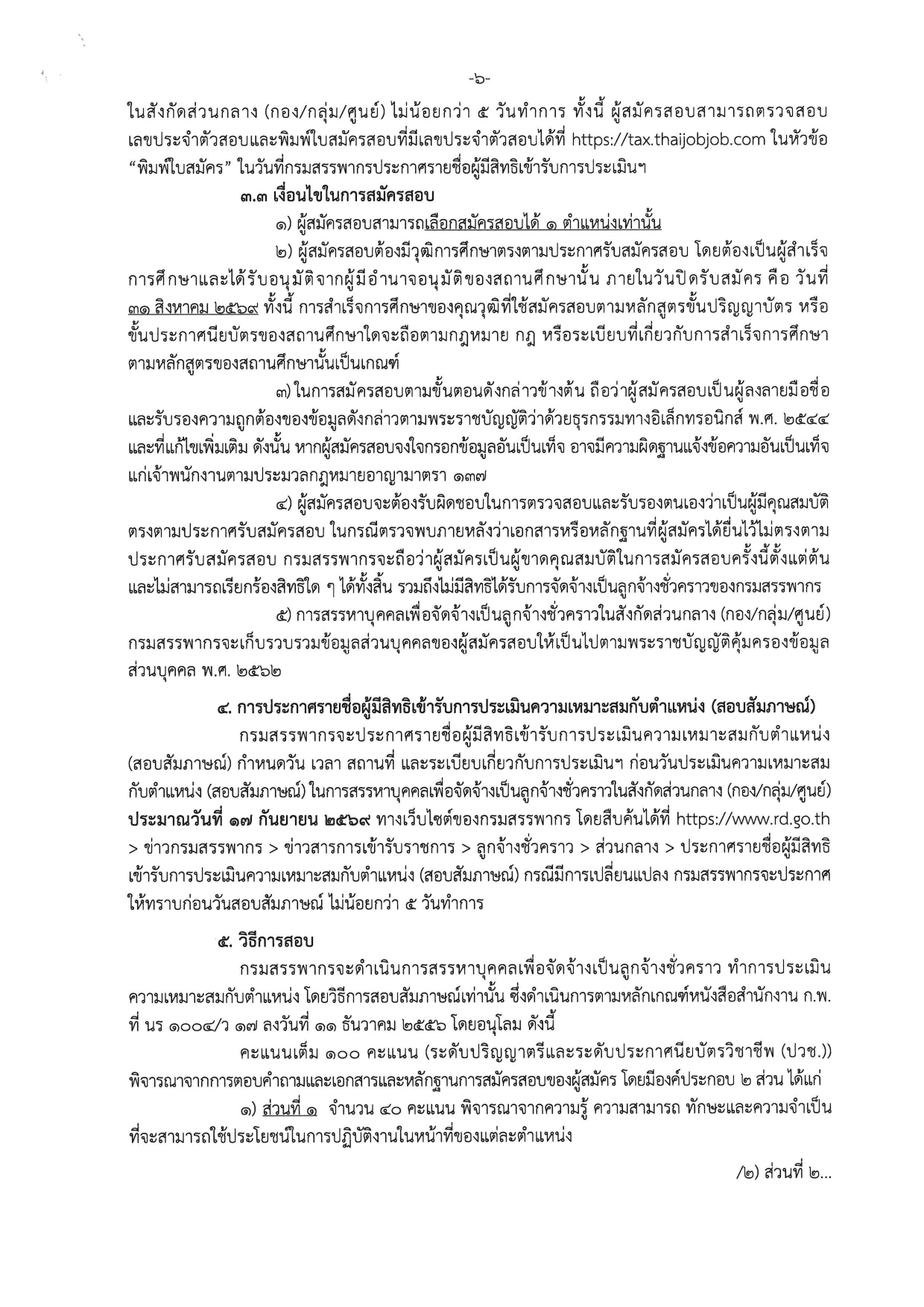 -๖-

ในสังกัดส่วนกลาง (กอง/กลุ่ม/ศูนย์) ไม่น้อยกว่า ๕ วันทำการ ทั้งนี้ ผู้สมัครสอบสามารถตรวจสอบเลขประจำตัวสอบและพิมพ์ใบสมัครสอบที่มีเลขประจำตัวสอบได้ที่ https://tax.thaijobjob.com ในหัวข้อ “พิมพ์ใบสมัคร” ในวันที่กรมสรรพากรประกาศรายชื่อผู้มีสิทธิเข้ารับการประเมินฯ

๓.๓ เงื่อนไขในการสมัครสอบ

๑) ผู้สมัครสอบสามารถเลือกสมัครสอบได้ ๑ ตำแหน่งเท่านั้น

๒) ผู้สมัครสอบต้องมีวุฒิการศึกษาตรงตามประกาศรับสมัครสอบ โดยต้องเป็นผู้สำเร็จการศึกษาและได้รับอนุมัติจากผู้มีอำนาจอนุมัติของสถานศึกษานั้น ภายในวันปิดรับสมัคร คือ วันที่ ๓๑ สิงหาคม ๒๕๖๙ ทั้งนี้ การสำเร็จการศึกษาของคุณวุฒิที่ใช้สมัครสอบตามหลักสูตรขั้นปริญญาบัตร หรือขั้นประกาศนียบัตรของสถานศึกษาใดจะถือตามกฎหมาย กฎ หรือระเบียบที่เกี่ยวกับการสำเร็จการศึกษาตามหลักสูตรของสถานศึกษานั้นเป็นเกณฑ์

๓) ในการสมัครสอบตามขั้นตอนดังกล่าวข้างต้น ถือว่าผู้สมัครสอบเป็นผู้ลงลายมือชื่อและรับรองความถูกต้องของข้อมูลดังกล่าวตามพระราชบัญญัติว่าด้วยธุรกรรมทางอิเล็กทรอนิกส์ พ.ศ. ๒๕๔๔ และที่แก้ไขเพิ่มเติม ดังนั้น หากผู้สมัครสอบจงใจกรอกข้อมูลอันเป็นเท็จ อาจมีความผิดฐานแจ้งข้อความอันเป็นเท็จแก่เจ้าพนักงานตามประมวลกฎหมายอาญามาตรา ๑๓๗

๔) ผู้สมัครสอบจะต้องรับผิดชอบในการตรวจสอบและรับรองตนเองว่าเป็นผู้มีคุณสมบัติตรงตามประกาศรับสมัครสอบ ในกรณีตรวจพบภายหลังว่าเอกสารหรือหลักฐานที่ผู้สมัครได้ยื่นไว้ไม่ตรงตามประกาศรับสมัครสอบ กรมสรรพากรจะถือว่าผู้สมัครเป็นผู้ขาดคุณสมบัติในการสมัครสอบครั้งนี้ตั้งแต่ต้น และไม่สามารถเรียกร้องสิทธิใด ๆ ได้ทั้งสิ้น รวมถึงไม่มีสิทธิได้รับการจัดจ้างเป็นลูกจ้างชั่วคราวของกรมสรรพากร

๕) การสรรหาบุคคลเพื่อจัดจ้างเป็นลูกจ้างชั่วคราวในสังกัดส่วนกลาง (กอง/กลุ่ม/ศูนย์) กรมสรรพากรจะเก็บรวบรวมข้อมูลส่วนบุคคลของผู้สมัครสอบให้เป็นไปตามพระราชบัญญัติคุ้มครองข้อมูลส่วนบุคคล พ.ศ. ๒๕๖๒

๔. การประกาศรายชื่อผู้มีสิทธิเข้ารับการประเมินความเหมาะสมกับตำแหน่ง (สอบสัมภาษณ์)

กรมสรรพากรจะประกาศรายชื่อผู้มีสิทธิเข้ารับการประเมินความเหมาะสมกับตำแหน่ง (สอบสัมภาษณ์) กำหนดวัน เวลา สถานที่ และระเบียบเกี่ยวกับการประเมินฯ ก่อนวันประเมินความเหมาะสมกับตำแหน่ง (สอบสัมภาษณ์) ในการสรรหาบุคคลเพื่อจัดจ้างเป็นลูกจ้างชั่วคราวในสังกัดส่วนกลาง (กอง/กลุ่ม/ศูนย์) ประมาณวันที่ ๑๗ กันยายน ๒๕๖๙ ทางเว็บไซต์ของกรมสรรพากร โดยสืบค้นได้ที่ https://www.rd.go.th > ข่าวกรมสรรพากร > ข่าวสารการเข้ารับราชการ > ลูกจ้างชั่วคราว > ส่วนกลาง > ประกาศรายชื่อผู้มีสิทธิเข้ารับการประเมินความเหมาะสมกับตำแหน่ง (สอบสัมภาษณ์) กรณีมีการเปลี่ยนแปลง กรมสรรพากรจะประกาศให้ทราบก่อนวันสอบสัมภาษณ์ ไม่น้อยกว่า ๕ วันทำการ

๕. วิธีการสอบ

กรมสรรพากรจะดำเนินการสรรหาบุคคลเพื่อจัดจ้างเป็นลูกจ้างชั่วคราว ทำการประเมินความเหมาะสมกับตำแหน่ง โดยวิธีการสอบสัมภาษณ์เท่านั้น ซึ่งดำเนินการตามหลักเกณฑ์หนังสือสำนักงาน ก.พ. ที่ นร ๑๐๐๔/ว ๑๗ ลงวันที่ ๑๑ ธันวาคม ๒๕๕๖ โดยอนุโลม ดังนี้

คะแนนเต็ม ๑๐๐ คะแนน (ระดับปริญญาตรีและระดับประกาศนียบัตรวิชาชีพ (ปวช.)) พิจารณาจากการตอบคำถามและเอกสารและหลักฐานการสมัครสอบของผู้สมัคร โดยมีองค์ประกอบ ๒ ส่วน ได้แก่

๑) ส่วนที่ ๑ จำนวน ๔๐ คะแนน พิจารณาจากความรู้ ความสามารถ ทักษะและความจำเป็นที่จะสามารถใช้ประโยชน์ในการปฏิบัติงานในหน้าที่ของแต่ละตำแหน่ง

/๒) ส่วนที่ ๒...